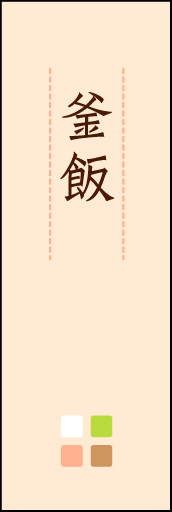 釜飯